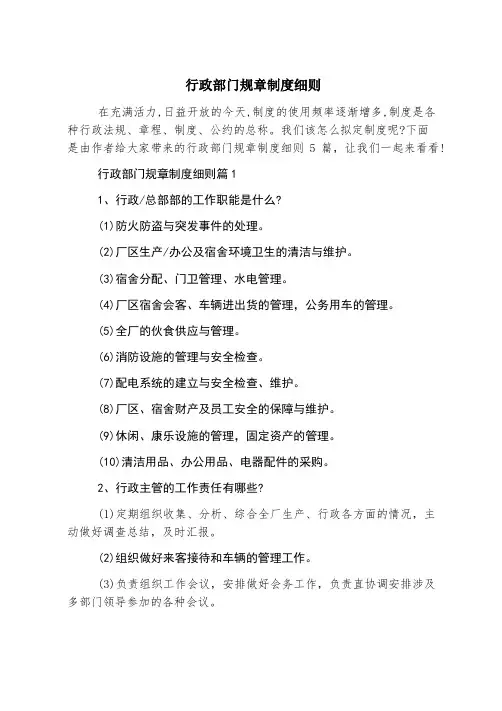 行政部门规章制度细则

在充满活力,日益开放的今天,制度的使用频率逐渐增多,制度是各种行政法规、章程、制度、公约的总称。我们该怎么拟定制度呢?下面是由作者给大家带来的行政部门规章制度细则 5 篇，让我们一起来看看!

行政部门规章制度细则篇1

1、行政/总部部的工作职能是什么?

(1)防火防盗与突发事件的处理。

(2)厂区生产/办公及宿舍环境卫生的清洁与维护。

(3)宿舍分配、门卫管理、水电管理。

(4)厂区宿舍会客、车辆进出货的管理，公务用车的管理。

(5)全厂的伙食供应与管理。

(6)消防设施的管理与安全检查。

(7)配电系统的建立与安全检查、维护。

(8)厂区、宿舍财产及员工安全的保障与维护。

(9)休闲、康乐设施的管理，固定资产的管理。

(10)清洁用品、办公用品、电器配件的采购。

2、行政主管的工作责任有哪些?

(1)定期组织收集、分析、综合全厂生产、行政各方面的情况，主动做好调查总结，及时汇报。

(2)组织做好来客接待和车辆的管理工作。

(3)负责组织工作会议，安排做好会务工作，负责直协调安排涉及多部门领导参加的各种会议。